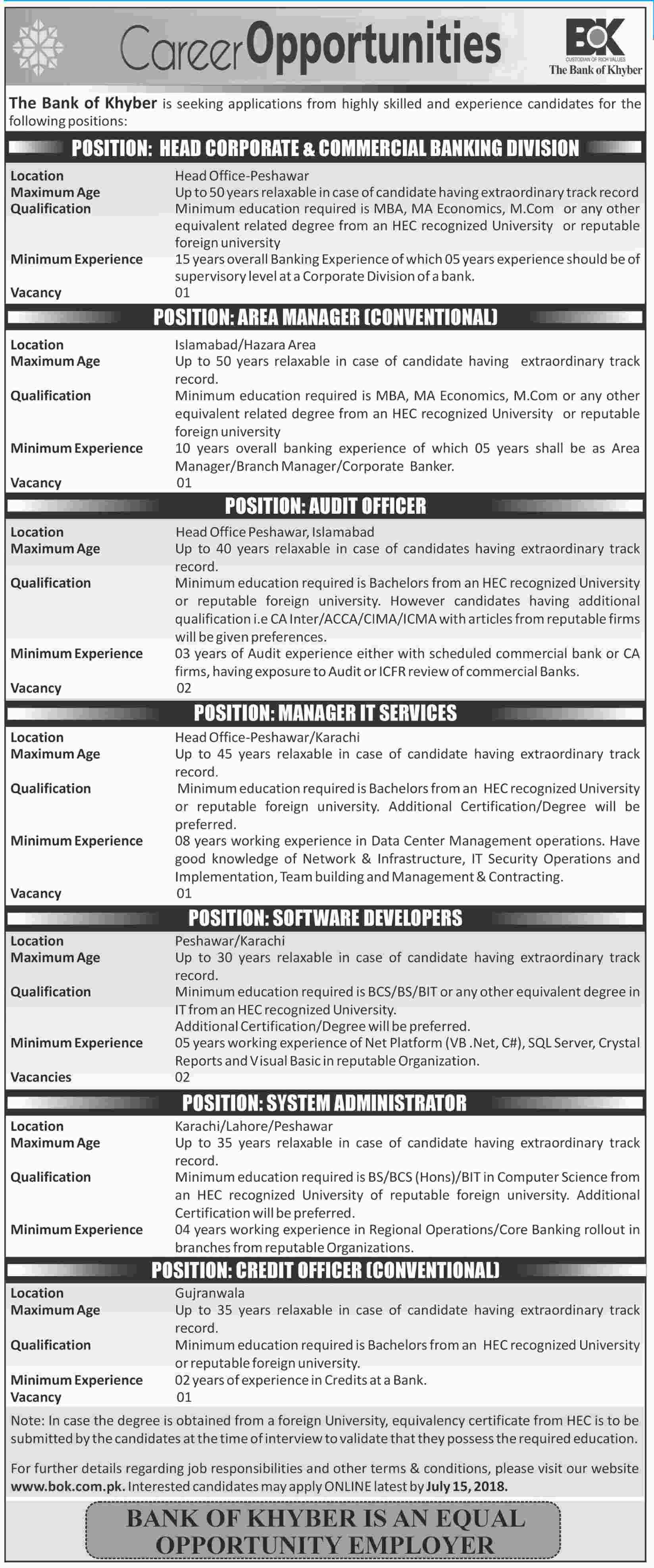 Career Opportunities

BOK
CUSTODIAN OF RICH VALUES
The Bank of Khyber

The Bank of Khyber is seeking applications from highly skilled and experience candidates for the following positions:

POSITION: HEAD CORPORATE & COMMERCIAL BANKING DIVISION

| | |
|---|---|
| Location | Head Office-Peshawar |
| Maximum Age | Up to 50 years relaxable in case of candidate having extraordinary track record |
| Qualification | Minimum education required is MBA, MA Economics, M.Com or any other equivalent related degree from an HEC recognized University or reputable foreign university |
| Minimum Experience | 15 years overall Banking Experience of which 05 years experience should be of supervisory level at a Corporate Division of a bank. |
| Vacancy | 01 |

POSITION: AREA MANAGER (CONVENTIONAL)

| | |
|---|---|
| Location | Islamabad/Hazara Area |
| Maximum Age | Up to 50 years relaxable in case of candidate having extraordinary track record. |
| Qualification | Minimum education required is MBA, MA Economics, M.Com or any other equivalent related degree from an HEC recognized University or reputable foreign university |
| Minimum Experience | 10 years overall banking experience of which 05 years shall be as Area Manager/Branch Manager/Corporate Banker. |
| Vacancy | 01 |

POSITION: AUDIT OFFICER

| | |
|---|---|
| Location | Head Office Peshawar, Islamabad |
| Maximum Age | Up to 40 years relaxable in case of candidates having extraordinary track record. |
| Qualification | Minimum education required is Bachelors from an HEC recognized University or reputable foreign university. However candidates having additional qualification i.e CA Inter/ACCA/CIMA/ICMA with articles from reputable firms will be given preferences. |
| Minimum Experience | 03 years of Audit experience either with scheduled commercial bank or CA firms, having exposure to Audit or ICFR review of commercial Banks. |
| Vacancy | 02 |

POSITION: MANAGER IT SERVICES

| | |
|---|---|
| Location | Head Office-Peshawar/Karachi |
| Maximum Age | Up to 45 years relaxable in case of candidate having extraordinary track record. |
| Qualification | Minimum education required is Bachelors from an HEC recognized University or reputable foreign university. Additional Certification/Degree will be preferred. |
| Minimum Experience | 08 years working experience in Data Center Management operations. Have good knowledge of Network & Infrastructure, IT Security Operations and Implementation, Team building and Management & Contracting. |
| Vacancy | 01 |

POSITION: SOFTWARE DEVELOPERS

| | |
|---|---|
| Location | Peshawar/Karachi |
| Maximum Age | Up to 30 years relaxable in case of candidate having extraordinary track record. |
| Qualification | Minimum education required is BCS/BS/BIT or any other equivalent degree in IT from an HEC recognized University. Additional Certification/Degree will be preferred. |
| Minimum Experience | 05 years working experience of Net Platform (VB .Net, C#), SQL Server, Crystal Reports and Visual Basic in reputable Organization. |
| Vacancies | 02 |

POSITION: SYSTEM ADMINISTRATOR

| | |
|---|---|
| Location | Karachi/Lahore/Peshawar |
| Maximum Age | Up to 35 years relaxable in case of candidate having extraordinary track record. |
| Qualification | Minimum education required is BS/BCS (Hons)/BIT in Computer Science from an HEC recognized University of reputable foreign university. Additional Certification will be preferred. |
| Minimum Experience | 04 years working experience in Regional Operations/Core Banking rollout in branches from reputable Organizations. |

POSITION: CREDIT OFFICER (CONVENTIONAL)

| | |
|---|---|
| Location | Gujranwala |
| Maximum Age | Up to 35 years relaxable in case of candidate having extraordinary track record. |
| Qualification | Minimum education required is Bachelors from an HEC recognized University or reputable foreign university. |
| Minimum Experience | 02 years of experience in Credits at a Bank. |
| Vacancy | 01 |

Note: In case the degree is obtained from a foreign University, equivalency certificate from HEC is to be submitted by the candidates at the time of interview to validate that they possess the required education.

For further details regarding job responsibilities and other terms & conditions, please visit our website www.bok.com.pk. Interested candidates may apply ONLINE latest by July 15, 2018.

BANK OF KHYBER IS AN EQUAL OPPORTUNITY EMPLOYER